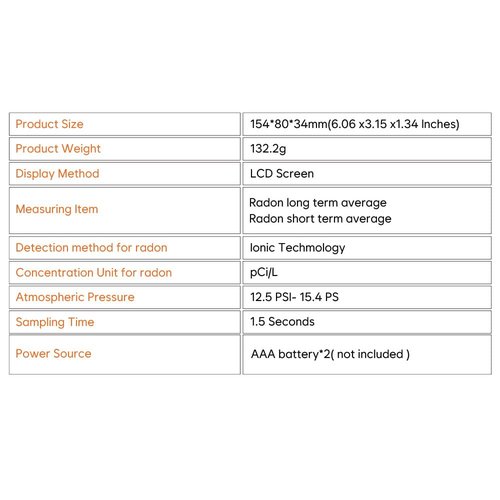 | Product Size | 154*80*34mm(6.06 x3.15 x1.34 Inches) |
|---|---|
| Product Weight | 132.2g |
| Display Method | LCD Screen |
| Measuring Item | Radon long term average Radon short term average |
| Detection method for radon | Ionic Techmology |
| Concentration Unit for radon | pCi/L |
| Atmospheric Pressure | 12.5 PSI- 15.4 PS |
| Sampling Time | 1.5 Seconds |
| Power Source | AAA battery*2( not included ) |